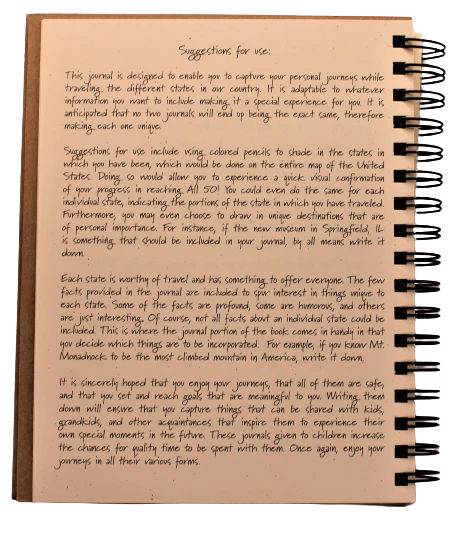 Suggestions for use:

This journal is designed to enable you to capture your personal journeys while traveling the different states in our country. It is adaptable to whatever information you want to include making it a special experience for you. It is anticipated that no two journals will end up being the exact same, therefore making each one unique.

Suggestions for use include using colored pencils to shade in the states in which you have been, which would be done on the entire map of the United States. Doing so would allow you to experience a quick visual confirmation of your progress in reaching All 50! You could even do the same for each individual state, indicating the portions of the state in which you have traveled. Furthermore, you may even choose to draw in unique destinations that are of personal importance. For instance, if the new museum in Springfield, IL is something that should be included in your journal, by all means write it down.

Each state is worthy of travel and has something to offer everyone. The few facts provided in the journal are included to spur interest in things unique to each state. Some of the facts are profound, some are humorous, and others are just interesting. Of course, not all facts about an individual state could be included. This is where the journal portion of the book comes in handy in that you decide which things are to be incorporated. For example, if you know Mt. Monadnock to be the most climbed mountain in America, write it down.

It is sincerely hoped that you enjoy your journeys, that all of them are safe, and that you set and reach goals that are meaningful to you. Writing them down will ensure that you capture things that can be shared with kids, grandkids, and other acquaintances that inspire them to experience their own special moments in the future. These journals given to children increase the chances for quality time to be spent with them. Once again, enjoy your journeys in all their various forms.